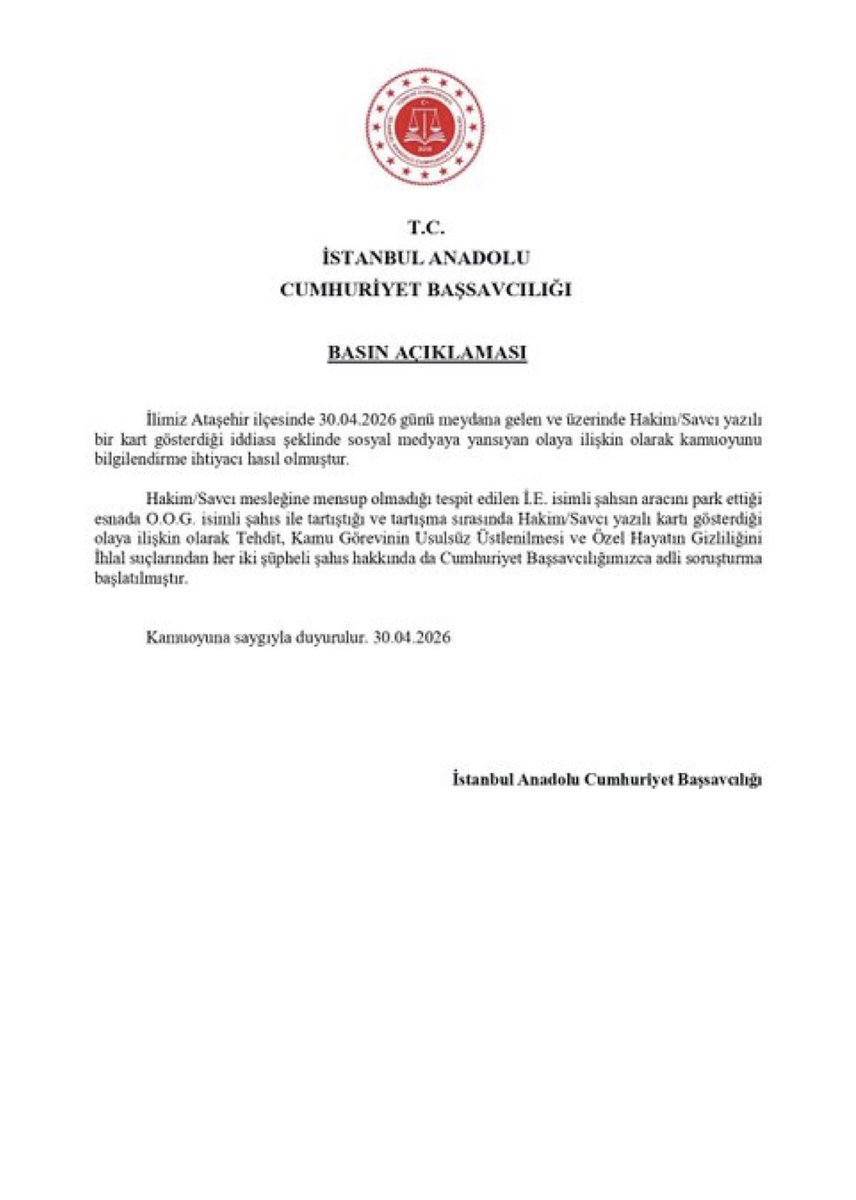 T.C.
İSTANBUL ANADOLU
CUMHURİYET BAŞSAVCILIĞI

BASIN AÇIKLAMASI

İlimiz Ataşehir ilçesinde 30.04.2026 günü meydana gelen ve üzerinde Hakim/Savcı yazılı bir kart gösterdiği iddiası şeklinde sosyal medyaya yansıyan olaya ilişkin olarak kamuoyunu bilgilendirme ihtiyacı hasıl olmuştur.

Hakim/Savcı mesleğine mensup olmadığı tespit edilen İ.E. isimli şahsın aracını park ettiği esnada O.O.G. isimli şahıs ile tartıştığı ve tartışma sırasında Hakim/Savcı yazılı kartı gösterdiği olaya ilişkin olarak Tehdit, Kamu Görevinin Usulsüz Üstlenilmesi ve Özel Hayatın Gizliliğini İhlal suçlarından her iki şüpheli şahıs hakkında da Cumhuriyet Başsavcılığımızca adli soruşturma başlatılmıştır.

Kamuoyuna saygıyla duyurulur. 30.04.2026

İstanbul Anadolu Cumhuriyet Başsavcılığı